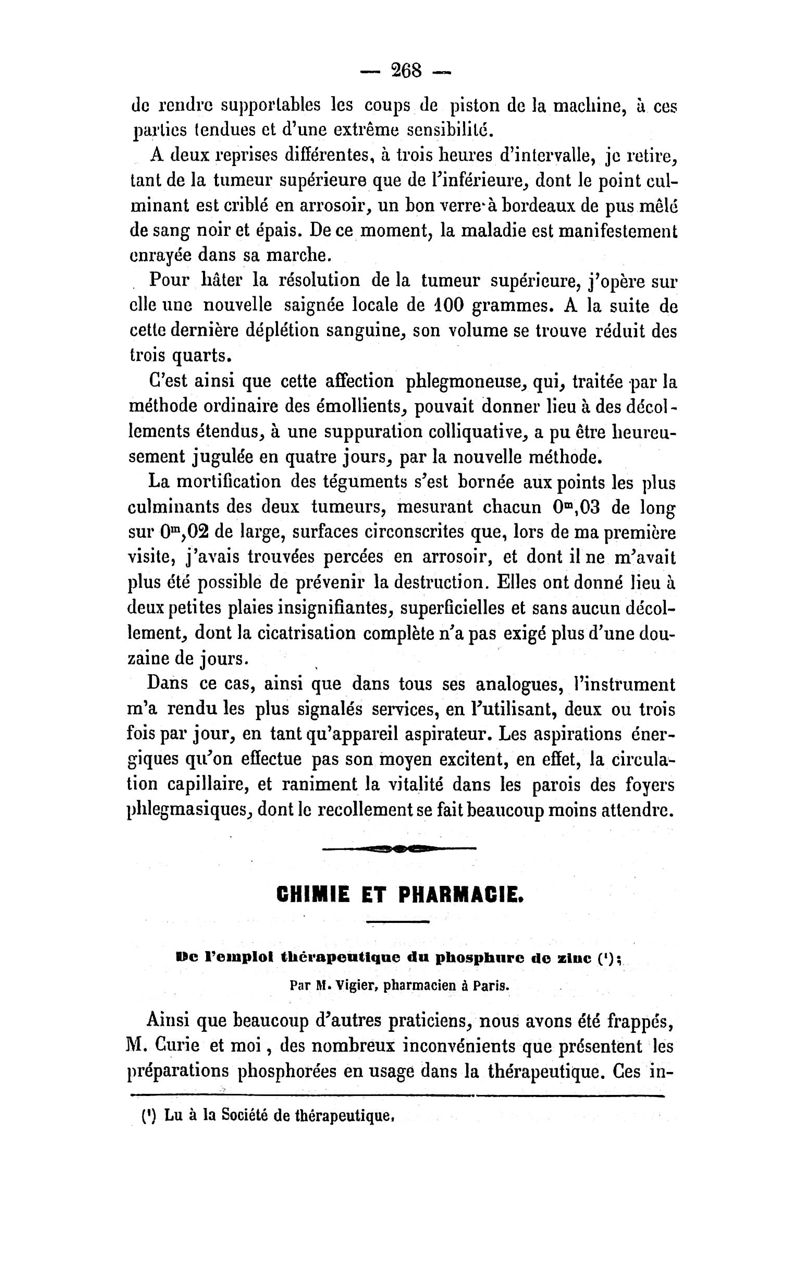 — 268 —

de rendre supportables les coups de piston de la machine, à ces parties tendues et d'une extrême sensibilité.

A deux reprises différentes, à trois heures d'intervalle, je retire, tant de la tumeur supérieure que de l'inférieure, dont le point culminant est criblé en arrosoir, un bon verre à bordeaux de pus mêlé de sang noir et épais. De ce moment, la maladie est manifestement enrayée dans sa marche.

Pour hâter la résolution de la tumeur supérieure, j'opère sur elle une nouvelle saignée locale de 100 grammes. A la suite de cette dernière déplétion sanguine, son volume se trouve réduit des trois quarts.

C'est ainsi que cette affection phlegmoneuse, qui, traitée par la méthode ordinaire des émollients, pouvait donner lieu à des décollements étendus, à une suppuration colliquative, a pu être heureusement jugulée en quatre jours, par la nouvelle méthode.

La mortification des téguments s'est bornée aux points les plus culminants des deux tumeurs, mesurant chacun $0^m,03$ de long sur $0^m,02$ de large, surfaces circonscrites que, lors de ma première visite, j'avais trouvées percées en arrosoir, et dont il ne m'avait plus été possible de prévenir la destruction. Elles ont donné lieu à deux petites plaies insignifiantes, superficielles et sans aucun décollement, dont la cicatrisation complète n'a pas exigé plus d'une douzaine de jours.

Dans ce cas, ainsi que dans tous ses analogues, l'instrument m'a rendu les plus signalés services, en l'utilisant, deux ou trois fois par jour, en tant qu'appareil aspirateur. Les aspirations énergiques qu'on effectue pas son moyen excitent, en effet, la circulation capillaire, et raniment la vitalité dans les parois des foyers phlegmasiques, dont le recollement se fait beaucoup moins attendre.

CHIMIE ET PHARMACIE.

De l'emploi thérapeutique du phosphure de zinc (¹);

Par M. Vigier, pharmacien à Paris.

Ainsi que beaucoup d'autres praticiens, nous avons été frappés, M. Curie et moi, des nombreux inconvénients que présentent les préparations phosphorées en usage dans la thérapeutique. Ces in-

(¹) Lu à la Société de thérapeutique.